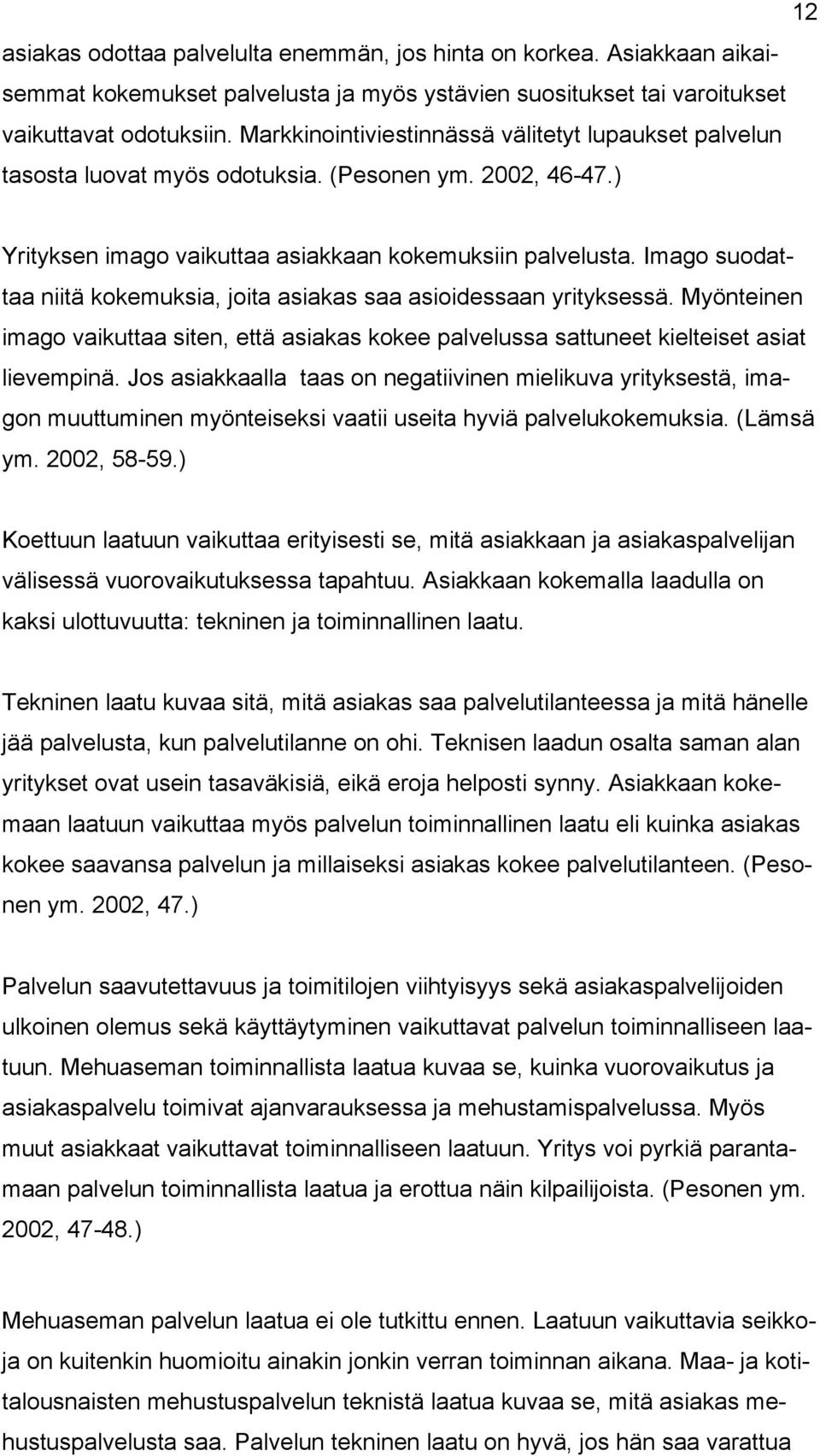 12

asiakas odottaa palvelulta enemmän, jos hinta on korkea. Asiakkaan aikaisemmat kokemukset palvelusta ja myös ystävien suositukset tai varoitukset vaikuttavat odotuksiin. Markkinointiviestinnässä välitetyt lupaukset palvelun tasosta luovat myös odotuksia. (Pesonen ym. 2002, 46-47.)

Yrityksen imago vaikuttaa asiakkaan kokemuksiin palvelusta. Imago suodattaa niitä kokemuksia, joita asiakas saa asioidessaan yrityksessä. Myönteinen imago vaikuttaa siten, että asiakas kokee palvelussa sattuneet kielteiset asiat lievempinä. Jos asiakkaalla taas on negatiivinen mielikuva yrityksestä, imagon muuttuminen myönteiseksi vaatii useita hyviä palvelukokemuksia. (Lämsä ym. 2002, 58-59.)

Koettuun laatuun vaikuttaa erityisesti se, mitä asiakkaan ja asiakaspalvelijan välisessä vuorovaikutuksessa tapahtuu. Asiakkaan kokemalla laadulla on kaksi ulottuvuutta: tekninen ja toiminnallinen laatu.

Tekninen laatu kuvaa sitä, mitä asiakas saa palvelutilanteessa ja mitä hänelle jää palvelusta, kun palvelutilanne on ohi. Teknisen laadun osalta saman alan yritykset ovat usein tasaväkisiä, eikä eroja helposti synny. Asiakkaan kokemaan laatuun vaikuttaa myös palvelun toiminnallinen laatu eli kuinka asiakas kokee saavansa palvelun ja millaiseksi asiakas kokee palvelutilanteen. (Pesonen ym. 2002, 47.)

Palvelun saavutettavuus ja toimitilojen viihtyisyys sekä asiakaspalvelijoiden ulkoinen olemus sekä käyttäytyminen vaikuttavat palvelun toiminnalliseen laatuun. Mehuaseman toiminnallista laatua kuvaa se, kuinka vuorovaikutus ja asiakaspalvelu toimivat ajanvarauksessa ja mehustamispalvelussa. Myös muut asiakkaat vaikuttavat toiminnalliseen laatuun. Yritys voi pyrkiä parantamaan palvelun toiminnallista laatua ja erottua näin kilpailijoista. (Pesonen ym. 2002, 47-48.)

Mehuaseman palvelun laatua ei ole tutkittu ennen. Laatuun vaikuttavia seikkoja on kuitenkin huomioitu ainakin jonkin verran toiminnan aikana. Maa- ja kotitalousnaisten mehustuspalvelun teknistä laatua kuvaa se, mitä asiakas mehustuspalvelusta saa. Palvelun tekninen laatu on hyvä, jos hän saa varattua